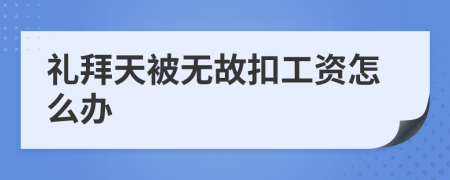 礼拜天被无故扣工资怎么办